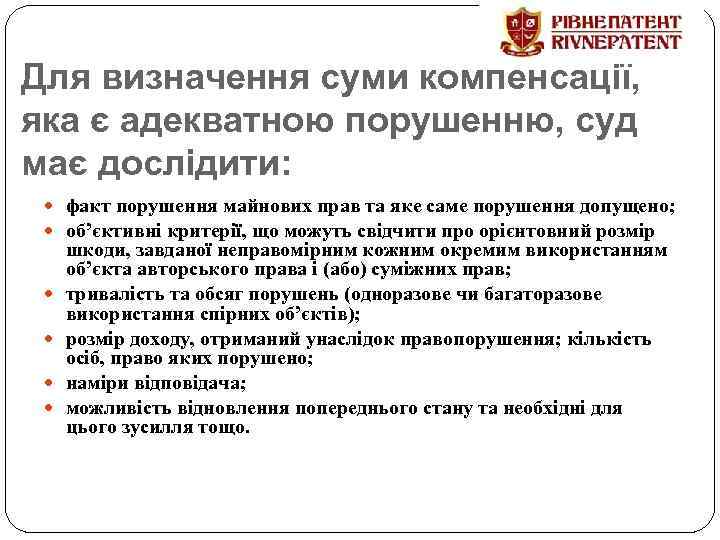 РІВНЕПАТЕНТ
RIVNEPATENT

Для визначення суми компенсації, яка є адекватною порушенню, суд має дослідити:

- факт порушення майнових прав та яке саме порушення допущено;
- об'єктивні критерії, що можуть свідчити про орієнтовний розмір шкоди, завданої неправомірним кожним окремим використанням об'єкта авторського права і (або) суміжних прав;
- тривалість та обсяг порушень (одноразове чи багаторазове використання спірних об'єктів);
- розмір доходу, отриманий унаслідок правопорушення; кількість осіб, право яких порушено;
- наміри відповідача;
- можливість відновлення попереднього стану та необхідні для цього зусилля тощо.